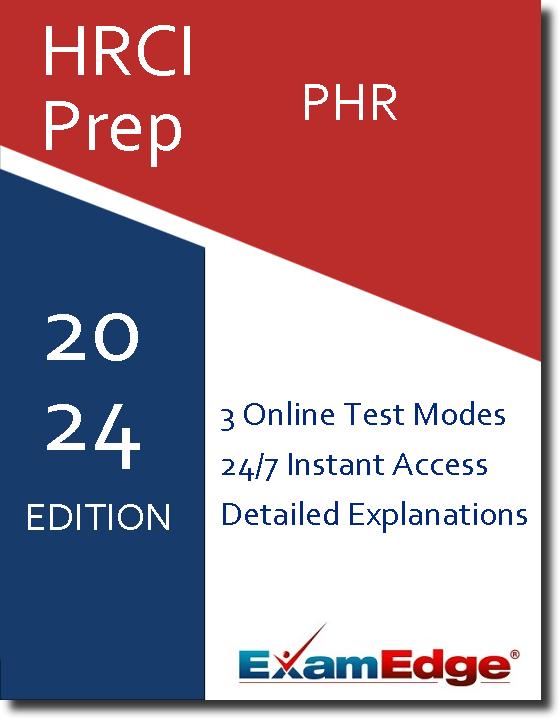 HRCI Prep

PHR

20
24
EDITION

3 Online Test Modes
24/7 Instant Access
Detailed Explanations

ExamEdge®